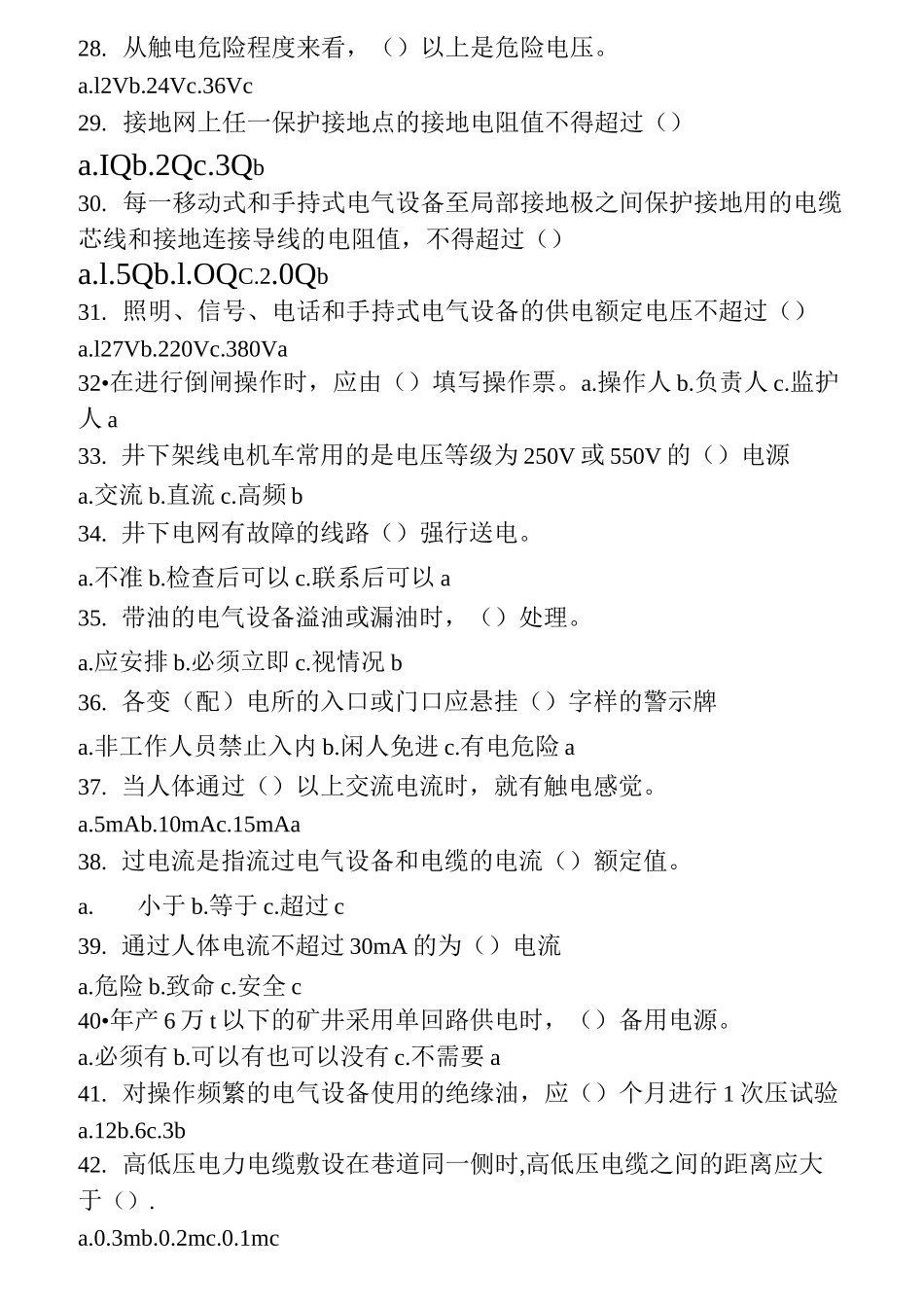 28. 从触电危险程度来看，（）以上是危险电压。

a.l2Vb.24Vc.36Vc

29. 接地网上任一保护接地点的接地电阻值不得超过（）

a.IQb.2Qc.3Qb

30. 每一移动式和手持式电气设备至局部接地极之间保护接地用的电缆芯线和接地连接导线的电阻值，不得超过（）

a.l.5Qb.l.OQc.2.0Qb

31. 照明、信号、电话和手持式电气设备的供电额定电压不超过（）

a.l27Vb.220Vc.380Va

32•在进行倒闸操作时，应由（）填写操作票。a.操作人 b.负责人 c.监护人 a

33. 井下架线电机车常用的是电压等级为 250V 或 550V 的（）电源

a.交流 b.直流 c.高频 b

34. 井下电网有故障的线路（）强行送电。

a.不准 b.检查后可以 c.联系后可以 a

35. 带油的电气设备溢油或漏油时，（）处理。

a.应安排 b.必须立即 c.视情况 b

36. 各变（配）电所的入口或门口应悬挂（）字样的警示牌

a.非工作人员禁止入内 b.闲人免进 c.有电危险 a

37. 当人体通过（）以上交流电流时，就有触电感觉。

a.5mAb.10mAc.15mAa

38. 过电流是指流过电气设备和电缆的电流（）额定值。

a. 小于 b.等于 c.超过 c

39. 通过人体电流不超过 30mA 的为（）电流

a.危险 b.致命 c.安全 c

40•年产 6 万 t 以下的矿井采用单回路供电时，（）备用电源。

a.必须有 b.可以有也可以没有 c.不需要 a

41. 对操作频繁的电气设备使用的绝缘油，应（）个月进行 1 次压试验

a.12b.6c.3b

42. 高低压电力电缆敷设在巷道同一侧时,高低压电缆之间的距离应大于（）.

a.0.3mb.0.2mc.0.1mc